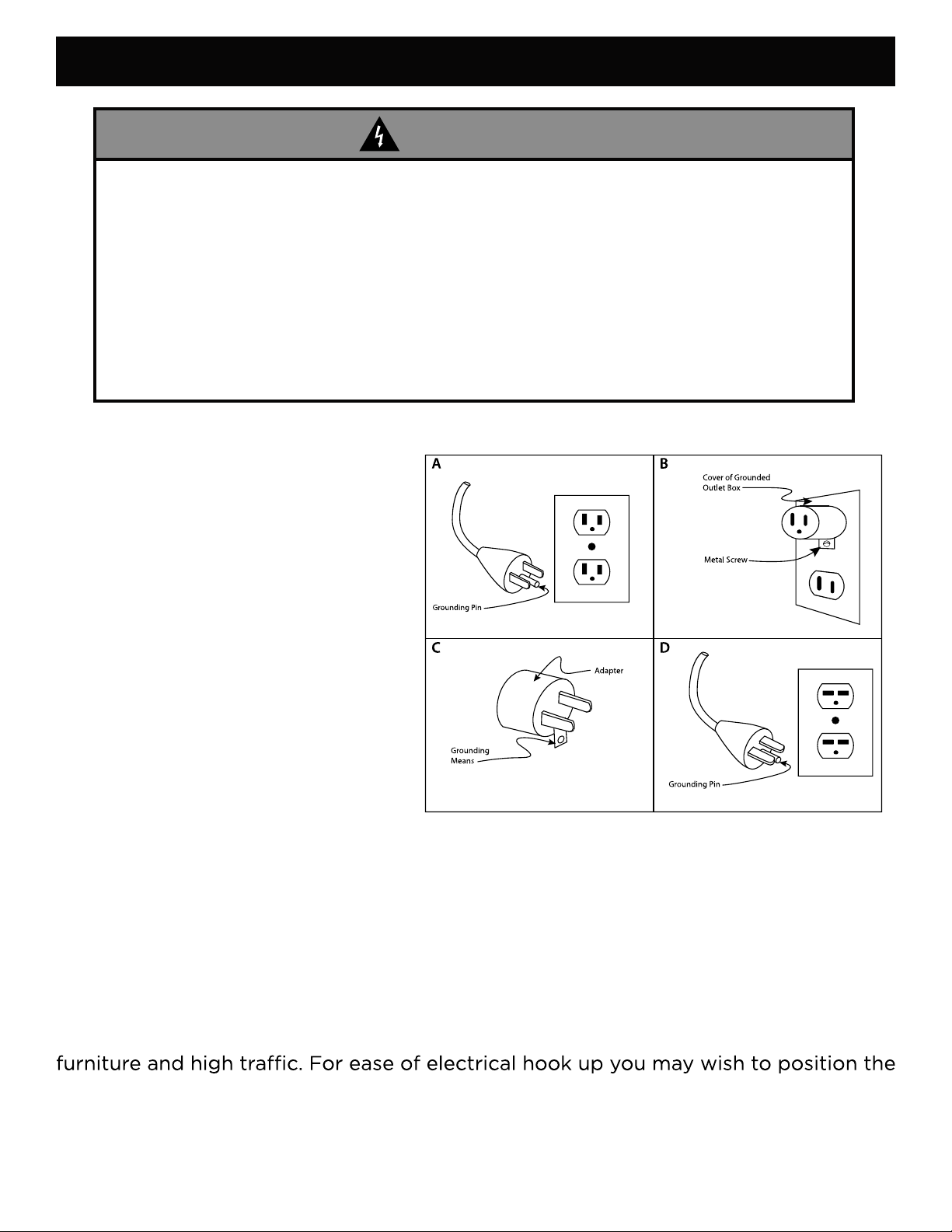 A

Grounding Pin

B

Cover of Grounded Outlet Box

Metal Screw

C

Adapter

Grounding Means

D

Grounding Pin

furniture and high traffic. For ease of electrical hook up you may wish to position the